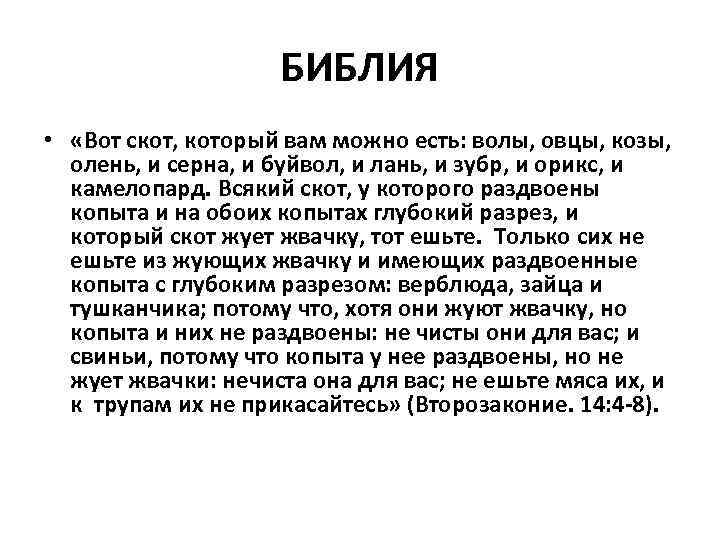 БИБЛИЯ

• «Вот скот, который вам можно есть: волы, овцы, козы, олень, и серна, и буйвол, и лань, и зубр, и орикс, и камелопард. Всякий скот, у которого раздвоены копыта и на обоих копытах глубокий разрез, и который скот жует жвачку, тот ешьте. Только сих не ешьте из жующих жвачку и имеющих раздвоенные копыта с глубоким разрезом: верблюда, зайца и тушканчика; потому что, хотя они жуют жвачку, но копыта и них не раздвоены: не чисты они для вас; и свиньи, потому что копыта у нее раздвоены, но не жует жвачки: нечиста она для вас; не ешьте мяса их, и к трупам их не прикасайтесь» (Второзаконие. 14:4-8).